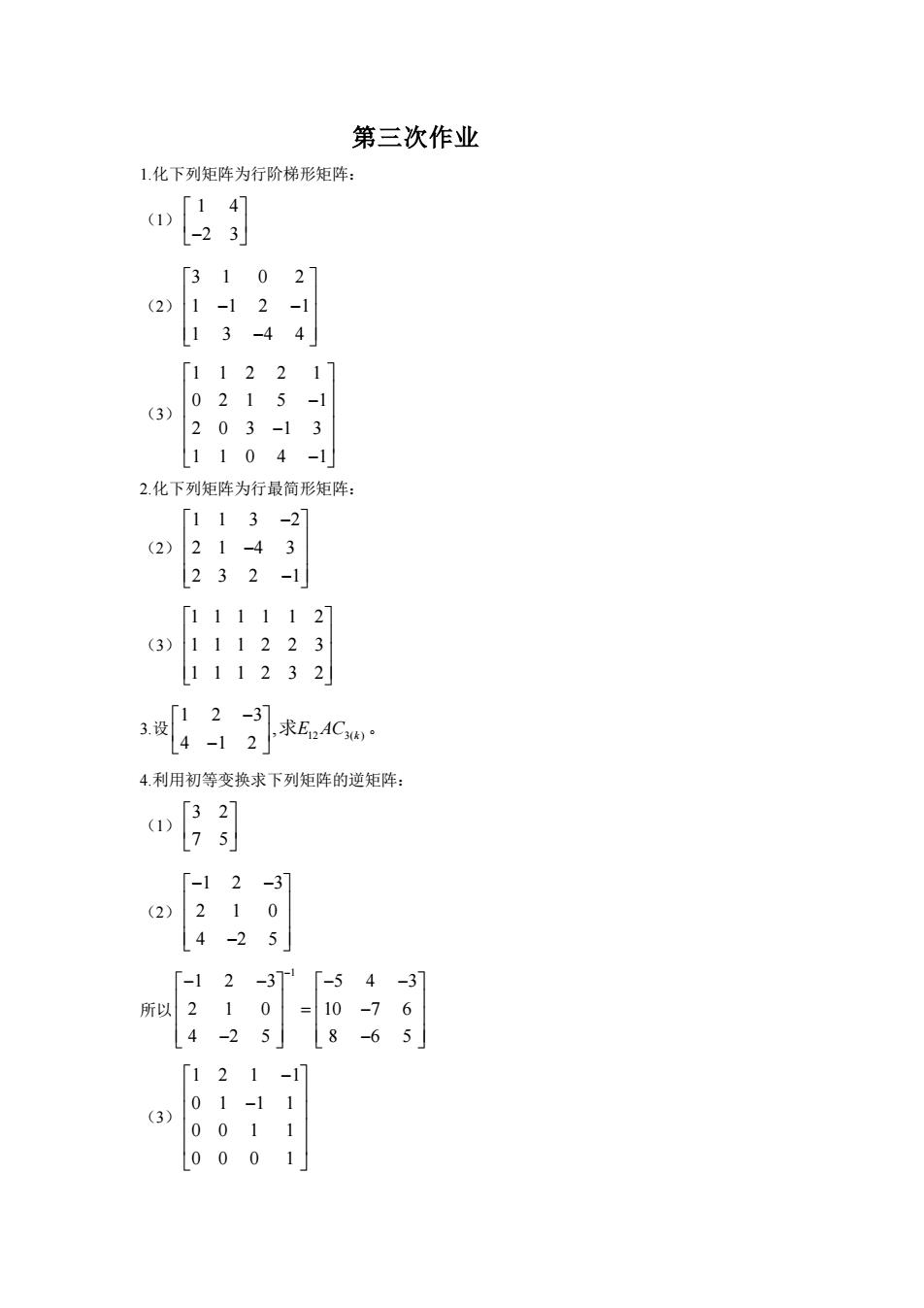 第三次作业

1.化下列矩阵为行阶梯形矩阵：

（1）$\begin{bmatrix} 1 & 4 \\ -2 & 3 \end{bmatrix}$

（2）$\begin{bmatrix} 3 & 1 & 0 & 2 \\ 1 & -1 & 2 & -1 \\ 1 & 3 & -4 & 4 \end{bmatrix}$

（3）$\begin{bmatrix} 1 & 1 & 2 & 2 & 1 \\ 0 & 2 & 1 & 5 & -1 \\ 2 & 0 & 3 & -1 & 3 \\ 1 & 1 & 0 & 4 & -1 \end{bmatrix}$

2.化下列矩阵为行最简形矩阵：

（2）$\begin{bmatrix} 1 & 1 & 3 & -2 \\ 2 & 1 & -4 & 3 \\ 2 & 3 & 2 & -1 \end{bmatrix}$

（3）$\begin{bmatrix} 1 & 1 & 1 & 1 & 1 & 2 \\ 1 & 1 & 1 & 2 & 2 & 3 \\ 1 & 1 & 1 & 2 & 3 & 2 \end{bmatrix}$

3.设$\begin{bmatrix} 1 & 2 & -3 \\ 4 & -1 & 2 \end{bmatrix}$，求$E_{12}AC_{3(k)}$。

4.利用初等变换求下列矩阵的逆矩阵：

（1）$\begin{bmatrix} 3 & 2 \\ 7 & 5 \end{bmatrix}$

（2）$\begin{bmatrix} -1 & 2 & -3 \\ 2 & 1 & 0 \\ 4 & -2 & 5 \end{bmatrix}$

所以$\begin{bmatrix} -1 & 2 & -3 \\ 2 & 1 & 0 \\ 4 & -2 & 5 \end{bmatrix}^{-1} = \begin{bmatrix} -5 & 4 & -3 \\ 10 & -7 & 6 \\ 8 & -6 & 5 \end{bmatrix}$

（3）$\begin{bmatrix} 1 & 2 & 1 & -1 \\ 0 & 1 & -1 & 1 \\ 0 & 0 & 1 & 1 \\ 0 & 0 & 0 & 1 \end{bmatrix}$